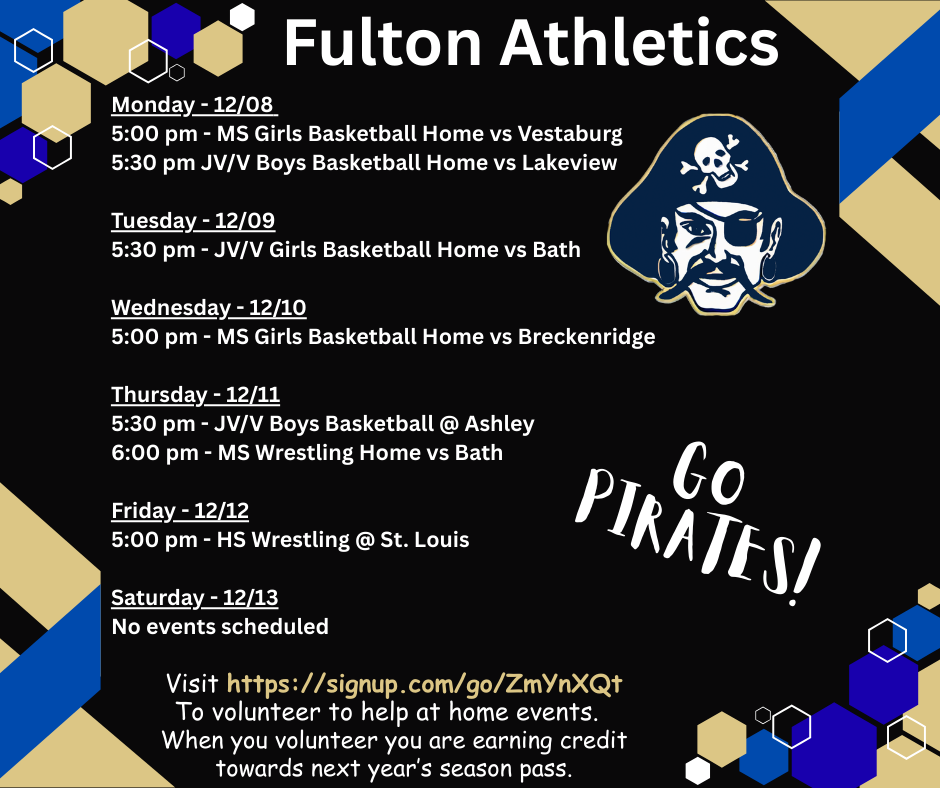 Fulton Athletics

Monday - 12/08
5:00 pm - MS Girls Basketball Home vs Vestaburg
5:30 pm JV/V Boys Basketball Home vs Lakeview

Tuesday - 12/09
5:30 pm - JV/V Girls Basketball Home vs Bath

Wednesday - 12/10
5:00 pm - MS Girls Basketball Home vs Breckenridge

Thursday - 12/11
5:30 pm - JV/V Boys Basketball @ Ashley
6:00 pm - MS Wrestling Home vs Bath

Friday - 12/12
5:00 pm - HS Wrestling @ St. Louis

Saturday - 12/13
No events scheduled

GO PIRATES!

Visit https://signup.com/go/ZmYnXQt
To volunteer to help at home events.
When you volunteer you are earning credit towards next year's season pass.